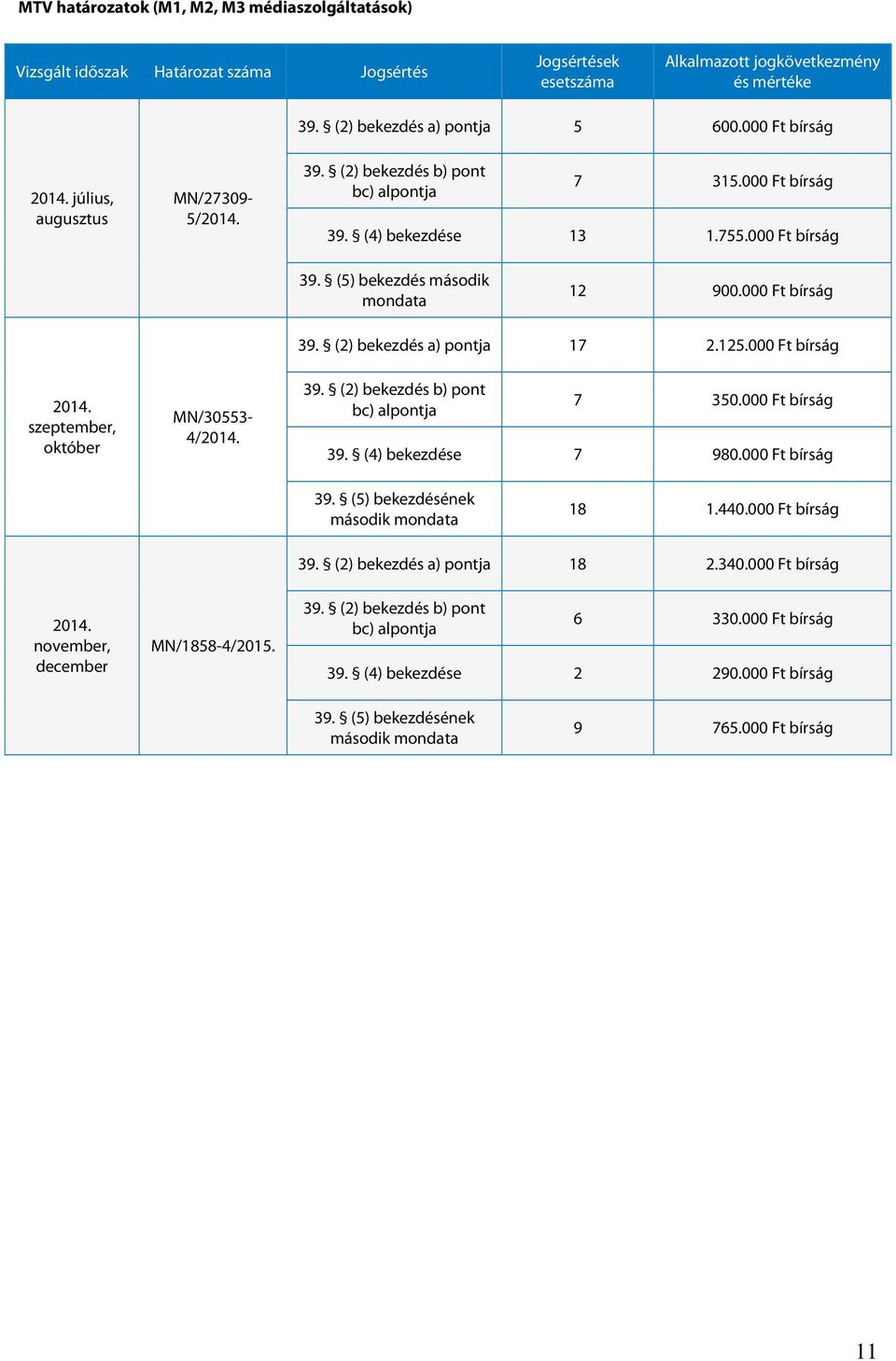 MTV határozatok (M1, M2, M3 médiaszolgáltatások)

| Vizsgált időszak | Határozat száma | Jogsértés | Jogsértések esetszáma | Alkalmazott jogkövetkezmény és mértéke |
|---|---|---|---|---|
| 2014. július, augusztus | MN/27309-5/2014. | 39. § (2) bekezdés a) pontja | 5 | 600.000 Ft bírság |
| | | 39. § (2) bekezdés b) pont bc) alpontja | 7 | 315.000 Ft bírság |
| | | 39. § (4) bekezdése | 13 | 1.755.000 Ft bírság |
| | | 39. § (5) bekezdés második mondata | 12 | 900.000 Ft bírság |
| 2014. szeptember, október | MN/30553-4/2014. | 39. § (2) bekezdés a) pontja | 17 | 2.125.000 Ft bírság |
| | | 39. § (2) bekezdés b) pont bc) alpontja | 7 | 350.000 Ft bírság |
| | | 39. § (4) bekezdése | 7 | 980.000 Ft bírság |
| | | 39. § (5) bekezdésének második mondata | 18 | 1.440.000 Ft bírság |
| 2014. november, december | MN/1858-4/2015. | 39. § (2) bekezdés a) pontja | 18 | 2.340.000 Ft bírság |
| | | 39. § (2) bekezdés b) pont bc) alpontja | 6 | 330.000 Ft bírság |
| | | 39. § (4) bekezdése | 2 | 290.000 Ft bírság |
| | | 39. § (5) bekezdésének második mondata | 9 | 765.000 Ft bírság |

11